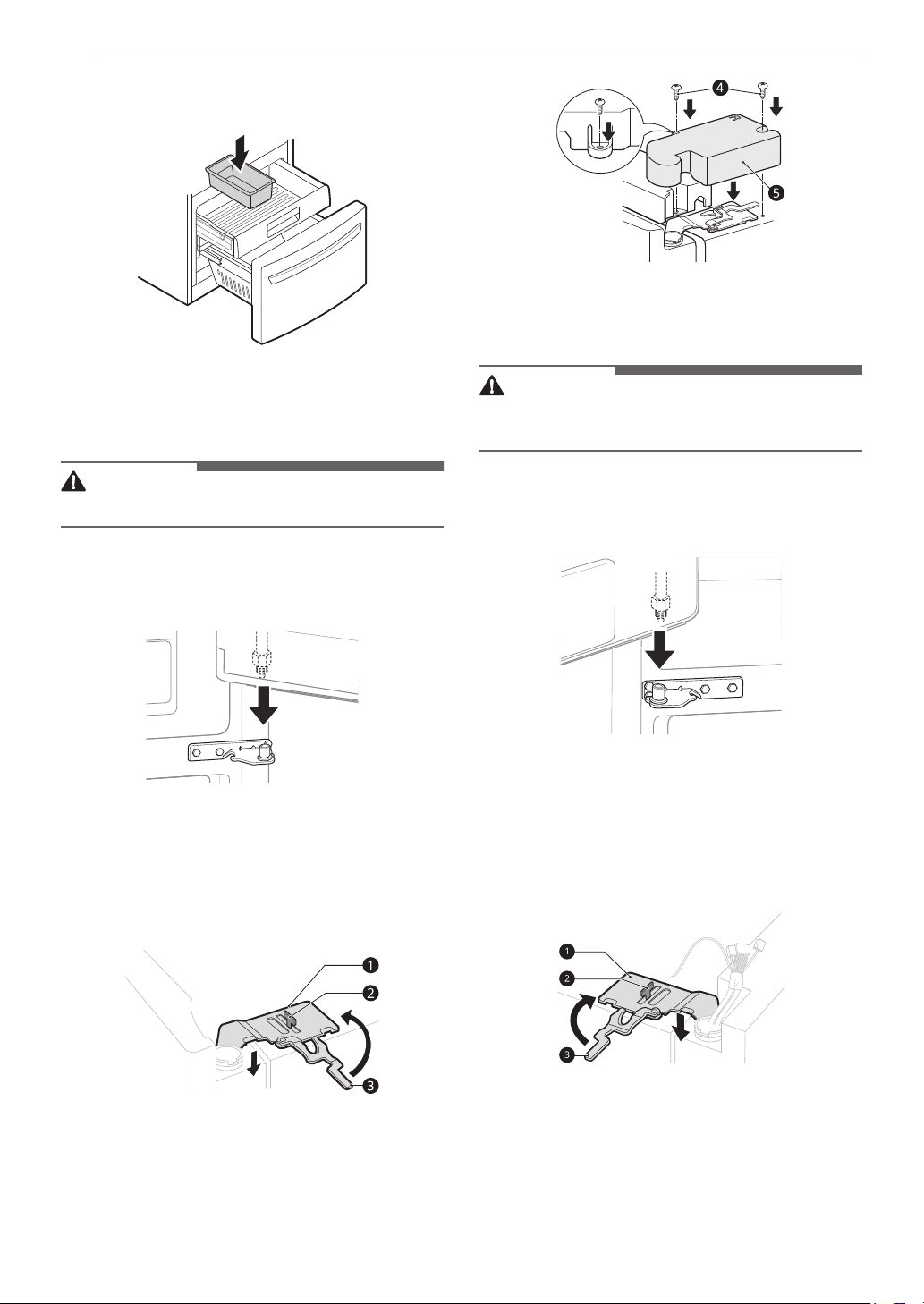 4

5

1

2

3

1

2

3